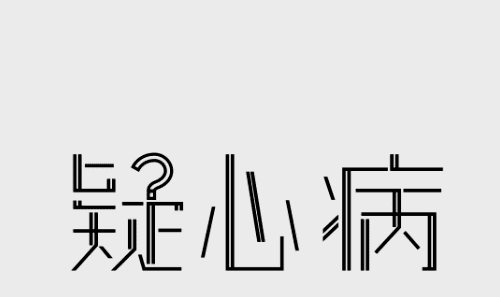 疑心病